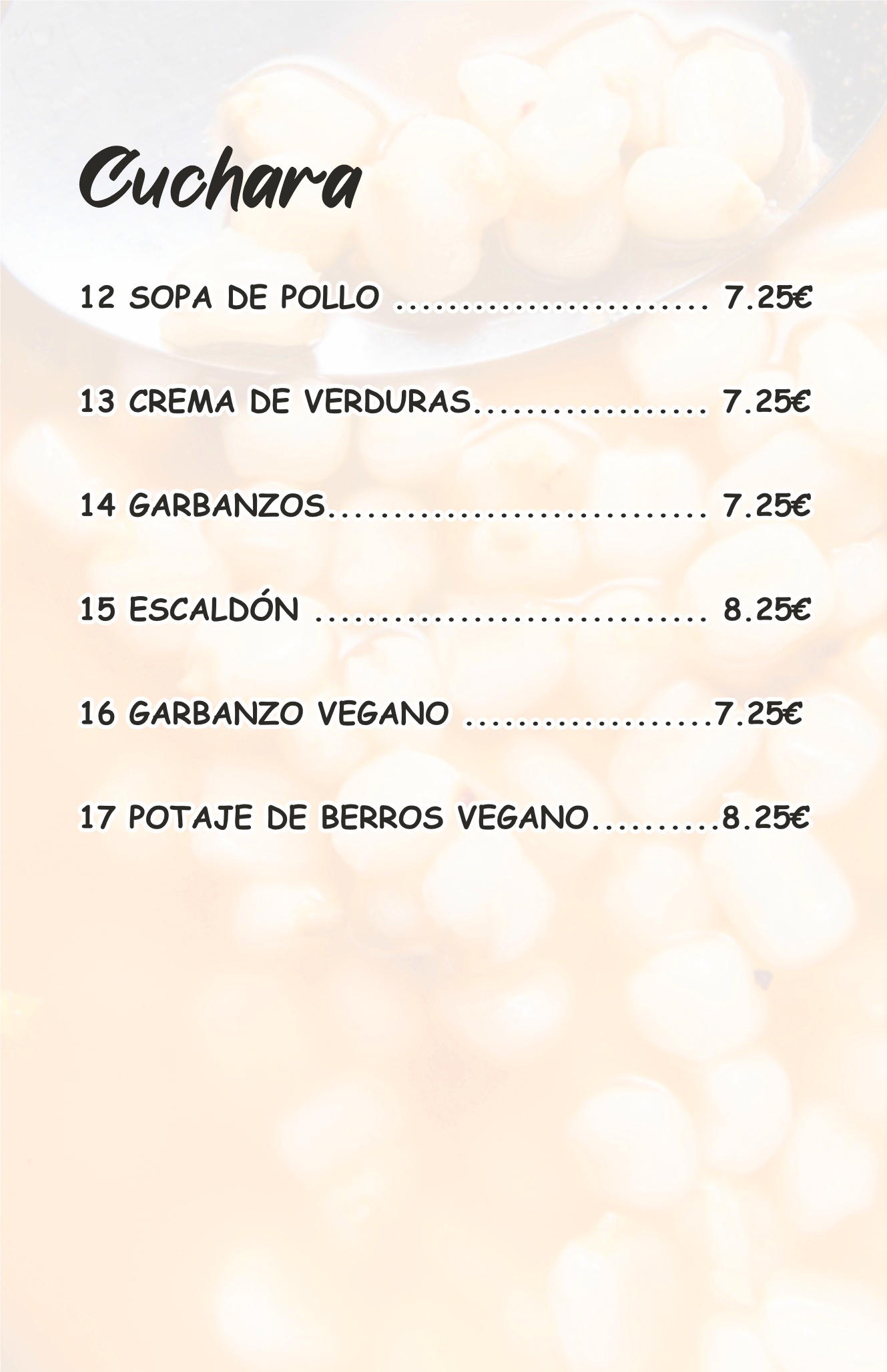 Cuchara

12 SOPA DE POLLO 7.25€

13 CREMA DE VERDURAS 7.25€

14 GARBANZOS 7.25€

15 ESCALDÓN 8.25€

16 GARBANZO VEGANO 7.25€

17 POTAJE DE BERROS VEGANO 8.25€